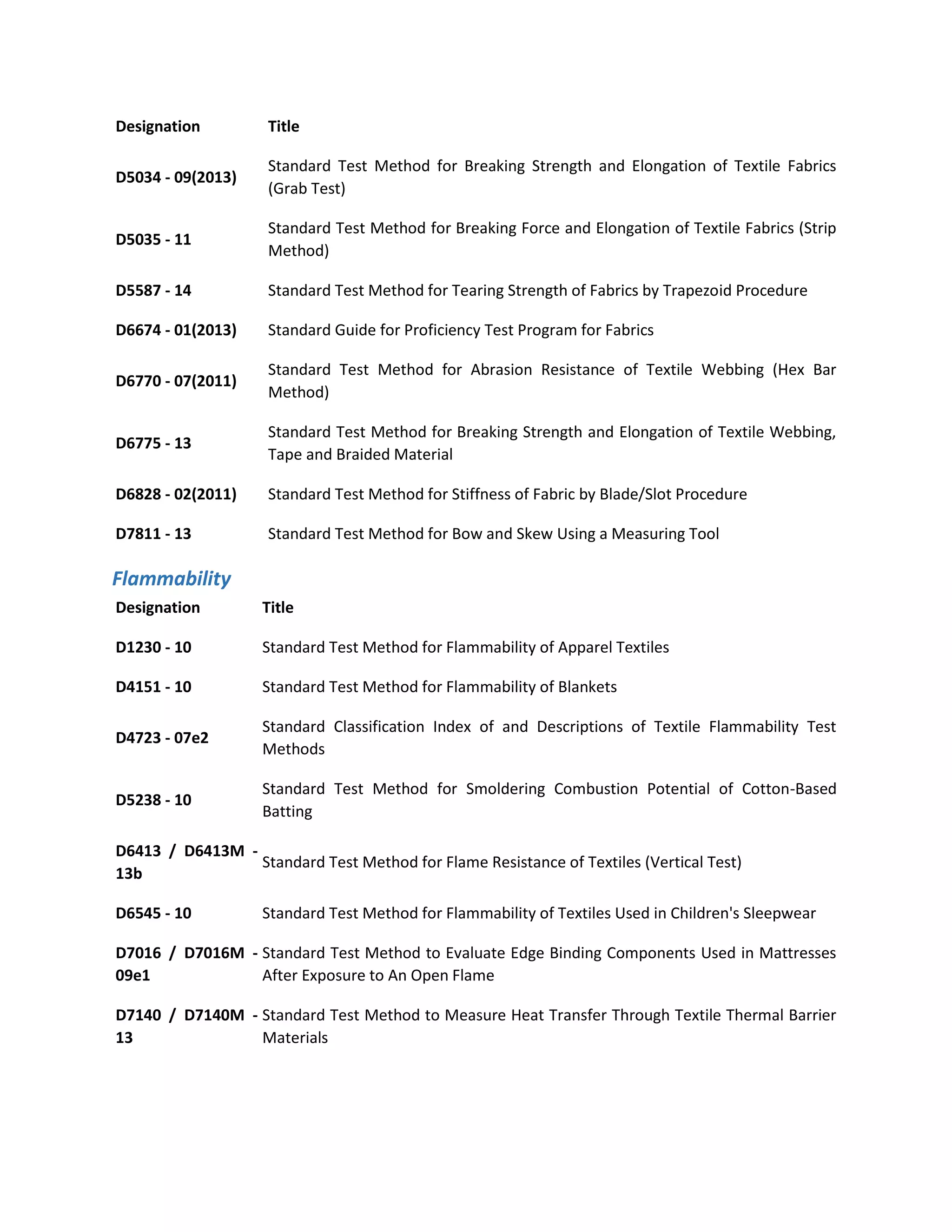 | Designation | Title |
|---|---|
| D5034 - 09(2013) | Standard Test Method for Breaking Strength and Elongation of Textile Fabrics (Grab Test) |
| D5035 - 11 | Standard Test Method for Breaking Force and Elongation of Textile Fabrics (Strip Method) |
| D5587 - 14 | Standard Test Method for Tearing Strength of Fabrics by Trapezoid Procedure |
| D6674 - 01(2013) | Standard Guide for Proficiency Test Program for Fabrics |
| D6770 - 07(2011) | Standard Test Method for Abrasion Resistance of Textile Webbing (Hex Bar Method) |
| D6775 - 13 | Standard Test Method for Breaking Strength and Elongation of Textile Webbing, Tape and Braided Material |
| D6828 - 02(2011) | Standard Test Method for Stiffness of Fabric by Blade/Slot Procedure |
| D7811 - 13 | Standard Test Method for Bow and Skew Using a Measuring Tool |

Flammability

| Designation | Title |
|---|---|
| D1230 - 10 | Standard Test Method for Flammability of Apparel Textiles |
| D4151 - 10 | Standard Test Method for Flammability of Blankets |
| D4723 - 07e2 | Standard Classification Index of and Descriptions of Textile Flammability Test Methods |
| D5238 - 10 | Standard Test Method for Smoldering Combustion Potential of Cotton-Based Batting |
| D6413 / D6413M - 13b | Standard Test Method for Flame Resistance of Textiles (Vertical Test) |
| D6545 - 10 | Standard Test Method for Flammability of Textiles Used in Children's Sleepwear |
| D7016 / D7016M - 09e1 | Standard Test Method to Evaluate Edge Binding Components Used in Mattresses After Exposure to An Open Flame |
| D7140 / D7140M - 13 | Standard Test Method to Measure Heat Transfer Through Textile Thermal Barrier Materials |